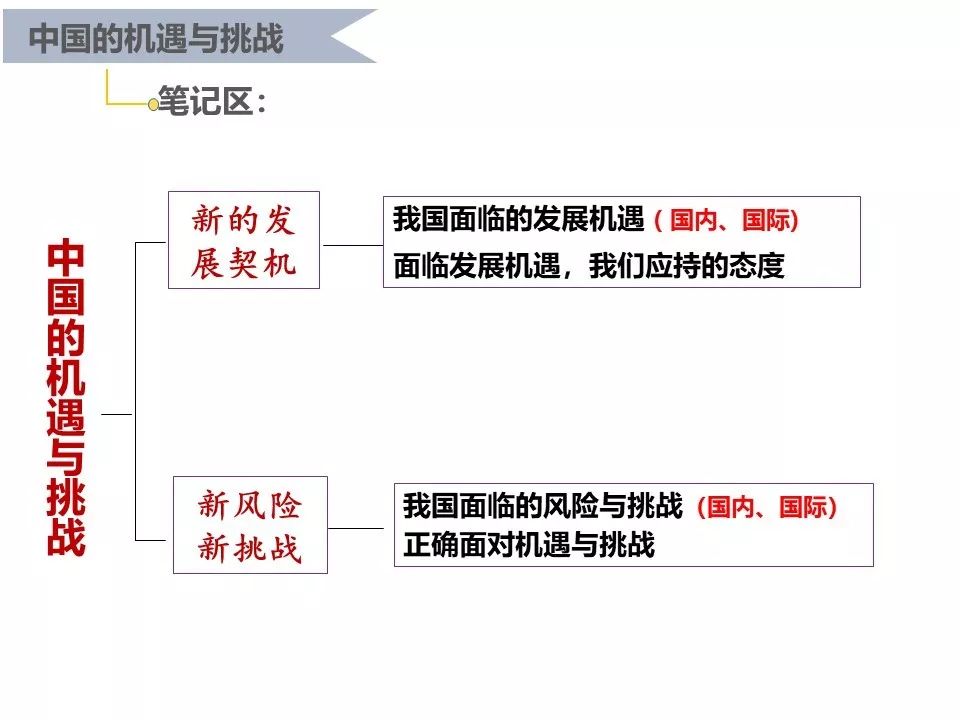 中国的机遇与挑战

笔记区：

中国的机遇与挑战

新的发展契机

我国面临的发展机遇（国内、国际）
面临发展机遇，我们应持的态度

新风险新挑战

我国面临的风险与挑战（国内、国际）
正确面对机遇与挑战